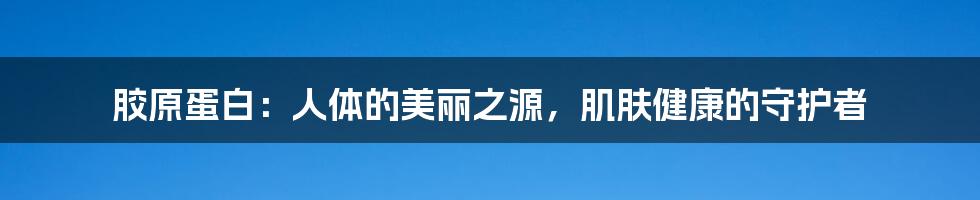 胶原蛋白：人体的美丽之源，肌肤健康的守护者